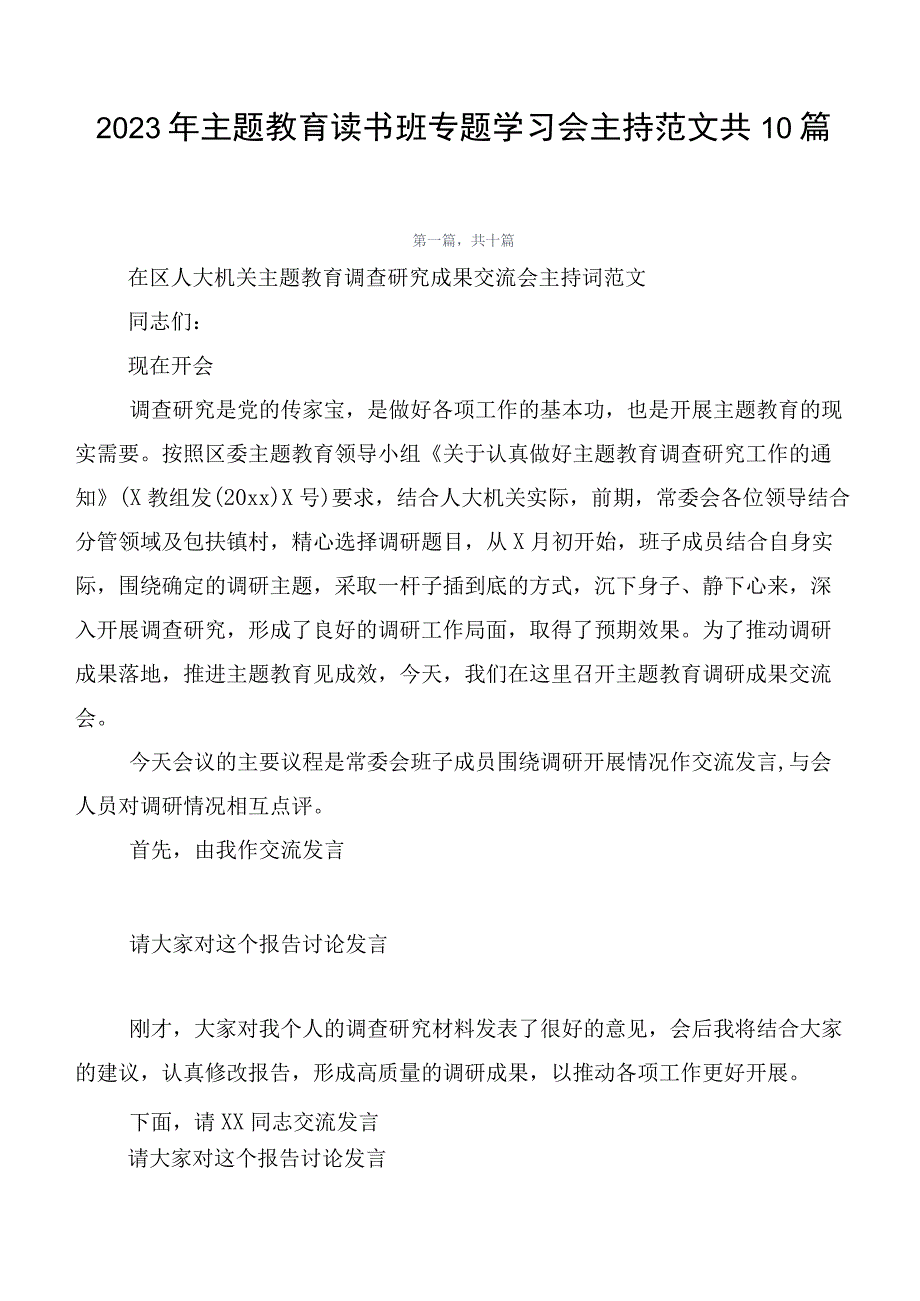 2023年主题教育读书班专题学习会主持范文共10篇

第一篇，共十篇

在区人大机关主题教育调查研究成果交流会主持词范文

同志们：

现在开会

调查研究是党的传家宝，是做好各项工作的基本功，也是开展主题教育的现实需要。按照区委主题教育领导小组《关于认真做好主题教育调查研究工作的通知》(X教组发(20xx)X号)要求，结合人大机关实际，前期，常委会各位领导结合分管领域及包扶镇村，精心选择调研题目，从X月初开始，班子成员结合自身实际，围绕确定的调研主题，采取一杆子插到底的方式，沉下身子、静下心来，深入开展调查研究，形成了良好的调研工作局面，取得了预期效果。为了推动调研成果落地，推进主题教育见成效，今天，我们在这里召开主题教育调研成果交流会。

今天会议的主要议程是常委会班子成员围绕调研开展情况作交流发言,与会人员对调研情况相互点评。

首先，由我作交流发言

请大家对这个报告讨论发言

刚才，大家对我个人的调查研究材料发表了很好的意见，会后我将结合大家的建议，认真修改报告，形成高质量的调研成果，以推动各项工作更好开展。

下面，请XX同志交流发言

请大家对这个报告讨论发言